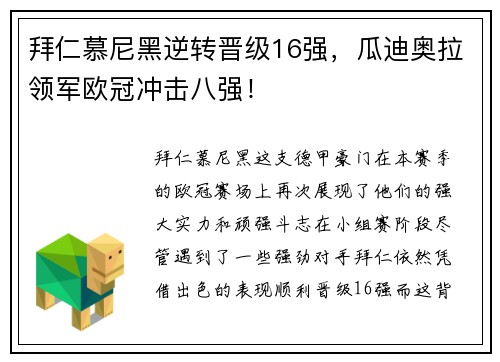 拜仁慕尼黑逆转晋级16强，瓜迪奥拉领军欧冠冲击八强！

拜仁慕尼黑这支德甲豪门在本赛季的欧冠赛场上再次展现了他们的强大实力和顽强斗志在小组赛阶段尽管遇到了一些强劲对手拜仁依然凭借出色的表现顺利晋级16强而这背